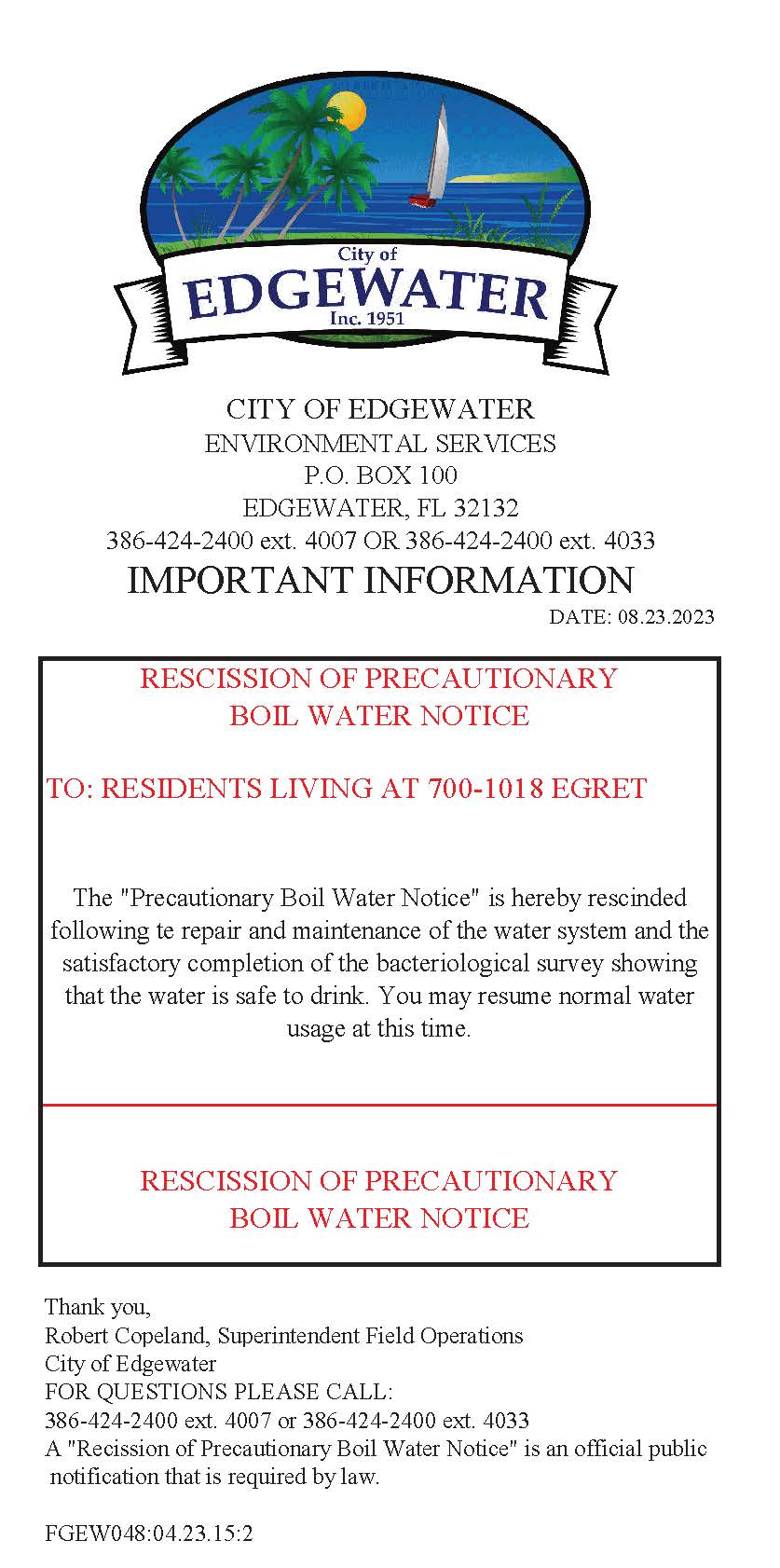 City of
EDGEWATER
Inc. 1951

CITY OF EDGEWATER
ENVIRONMENTAL SERVICES
P.O. BOX 100
EDGEWATER, FL 32132
386-424-2400 ext. 4007 OR 386-424-2400 ext. 4033
IMPORTANT INFORMATION
DATE: 08.23.2023

RESCISSION OF PRECAUTIONARY
BOIL WATER NOTICE

TO: RESIDENTS LIVING AT 700-1018 EGRET

The "Precautionary Boil Water Notice" is hereby rescinded following te repair and maintenance of the water system and the satisfactory completion of the bacteriological survey showing that the water is safe to drink. You may resume normal water usage at this time.

RESCISSION OF PRECAUTIONARY
BOIL WATER NOTICE

Thank you,
Robert Copeland, Superintendent Field Operations
City of Edgewater
FOR QUESTIONS PLEASE CALL:
386-424-2400 ext. 4007 or 386-424-2400 ext. 4033
A "Recission of Precautionary Boil Water Notice" is an official public notification that is required by law.

FGEW048:04.23.15:2